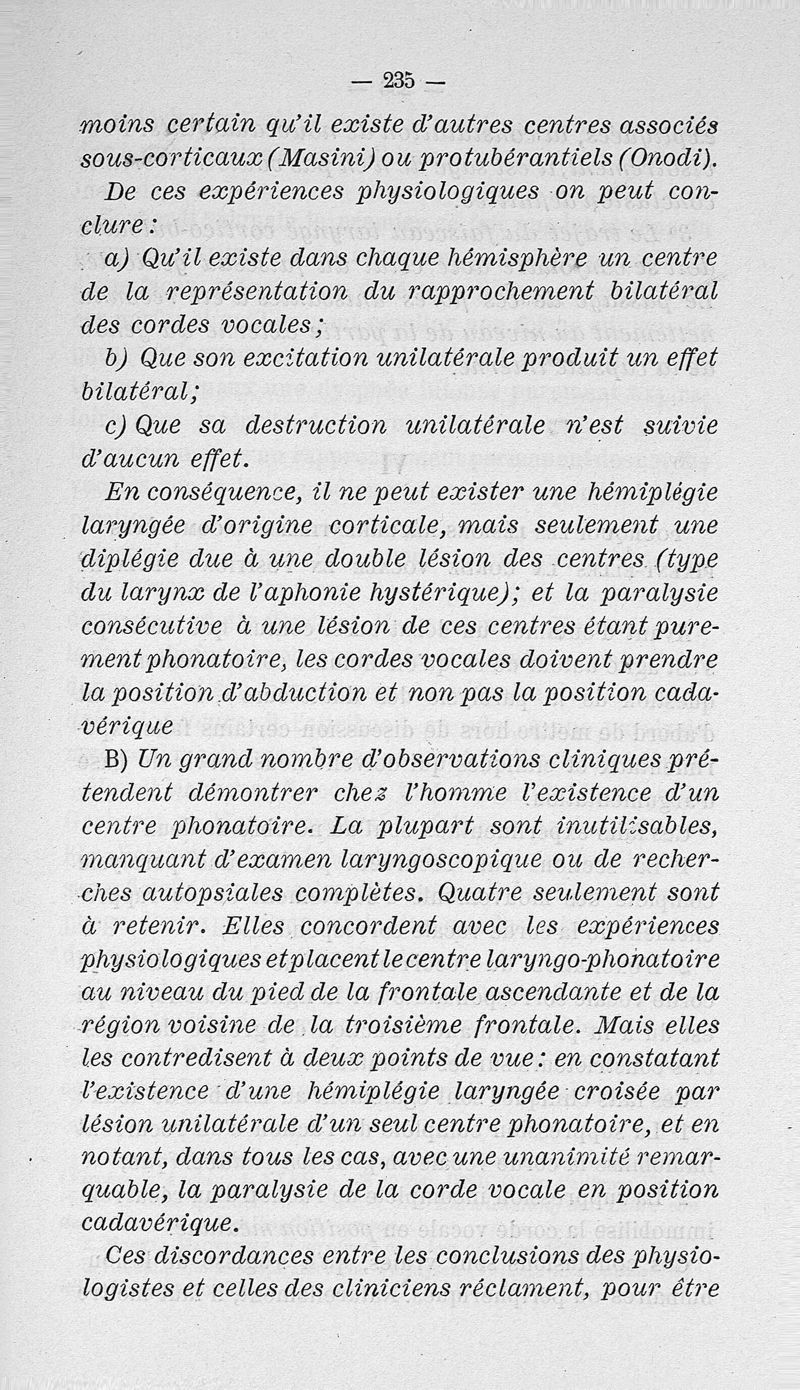 — 235 —

moins certain qu'il existe d'autres centres associés sous-corticaux (Masini) ou protubérantiels (Onodi).

De ces expériences physiologiques on peut conclure :

a) Qu'il existe dans chaque hémisphère un centre de la représentation du rapprochement bilatéral des cordes vocales ;

b) Que son excitation unilatérale produit un effet bilatéral ;

c) Que sa destruction unilatérale n'est suivie d'aucun effet.

En conséquence, il ne peut exister une hémiplégie laryngée d'origine corticale, mais seulement une diplégie due à une double lésion des centres (type du larynx de l'aphonie hystérique) ; et la paralysie consécutive à une lésion de ces centres étant purement phonatoire, les cordes vocales doivent prendre la position d'abduction et non pas la position cadavérique

B) Un grand nombre d'observations cliniques prétendent démontrer chez l'homme l'existence d'un centre phonatoire. La plupart sont inutilisables, manquant d'examen laryngoscopique ou de recherches autopsiales complètes. Quatre seulement sont à retenir. Elles concordent avec les expériences physiologiques et placent le centre laryngo-phonatoire au niveau du pied de la frontale ascendante et de la région voisine de la troisième frontale. Mais elles les contredisent à deux points de vue : en constatant l'existence d'une hémiplégie laryngée croisée par lésion unilatérale d'un seul centre phonatoire, et en notant, dans tous les cas, avec une unanimité remarquable, la paralysie de la corde vocale en position cadavérique.

Ces discordances entre les conclusions des physiologistes et celles des cliniciens réclament, pour être